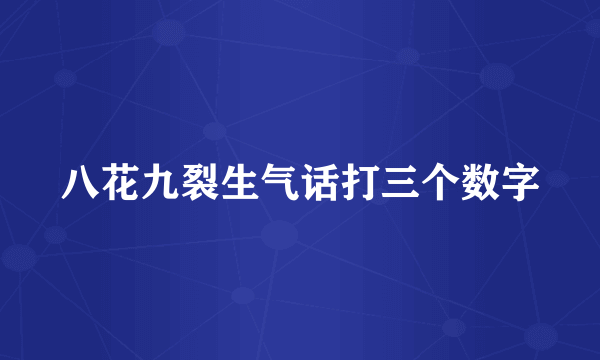 八花九裂生气话打三个数字